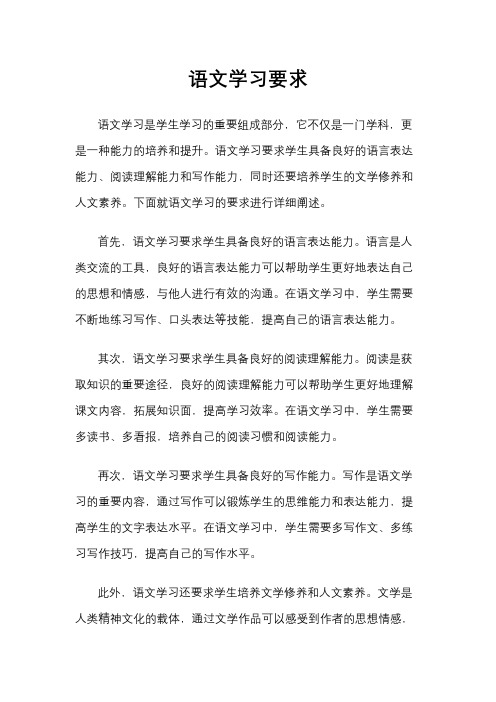 语文学习要求

语文学习是学生学习的重要组成部分，它不仅是一门学科，更是一种能力的培养和提升。语文学习要求学生具备良好的语言表达能力、阅读理解能力和写作能力，同时还要培养学生的文学修养和人文素养。下面就语文学习的要求进行详细阐述。

首先，语文学习要求学生具备良好的语言表达能力。语言是人类交流的工具，良好的语言表达能力可以帮助学生更好地表达自己的思想和情感，与他人进行有效的沟通。在语文学习中，学生需要不断地练习写作、口头表达等技能，提高自己的语言表达能力。

其次，语文学习要求学生具备良好的阅读理解能力。阅读是获取知识的重要途径，良好的阅读理解能力可以帮助学生更好地理解课文内容，拓展知识面，提高学习效率。在语文学习中，学生需要多读书、多看报，培养自己的阅读习惯和阅读能力。

再次，语文学习要求学生具备良好的写作能力。写作是语文学习的重要内容，通过写作可以锻炼学生的思维能力和表达能力，提高学生的文字表达水平。在语文学习中，学生需要多写作文、多练习写作技巧，提高自己的写作水平。

此外，语文学习还要求学生培养文学修养和人文素养。文学是人类精神文化的载体，通过文学作品可以感受到作者的思想情感，